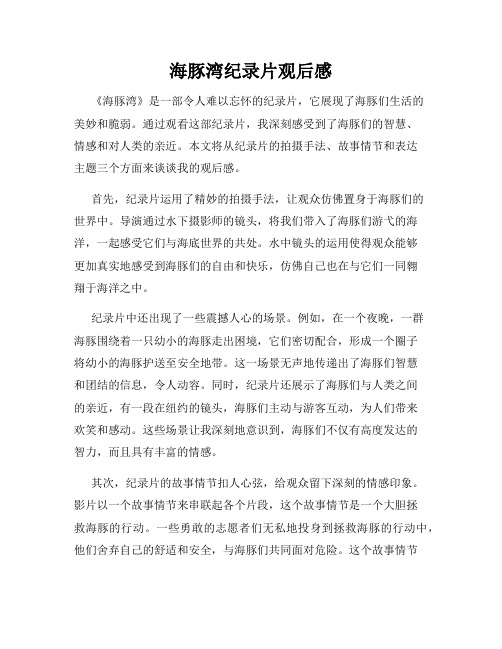 海豚湾纪录片观后感

《海豚湾》是一部令人难以忘怀的纪录片，它展现了海豚们生活的美妙和脆弱。通过观看这部纪录片，我深刻感受到了海豚们的智慧、情感和对人类的亲近。本文将从纪录片的拍摄手法、故事情节和表达主题三个方面来谈谈我的观后感。

首先，纪录片运用了精妙的拍摄手法，让观众仿佛置身于海豚们的世界中。导演通过水下摄影师的镜头，将我们带入了海豚们游弋的海洋，一起感受它们与海底世界的共处。水中镜头的运用使得观众能够更加真实地感受到海豚们的自由和快乐，仿佛自己也在与它们一同翱翔于海洋之中。

纪录片中还出现了一些震撼人心的场景。例如，在一个夜晚，一群海豚围绕着一只幼小的海豚走出困境，它们密切配合，形成一个圈子将幼小的海豚护送至安全地带。这一场景无声地传递出了海豚们智慧和团结的信息，令人动容。同时，纪录片还展示了海豚们与人类之间的亲近，有一段在纽约的镜头，海豚们主动与游客互动，为人们带来欢笑和感动。这些场景让我深刻地意识到，海豚们不仅有高度发达的智力，而且具有丰富的情感。

其次，纪录片的故事情节扣人心弦，给观众留下深刻的情感印象。影片以一个故事情节来串联起各个片段，这个故事情节是一个大胆拯救海豚的行动。一些勇敢的志愿者们无私地投身到拯救海豚的行动中，他们舍弃自己的舒适和安全，与海豚们共同面对危险。这个故事情节